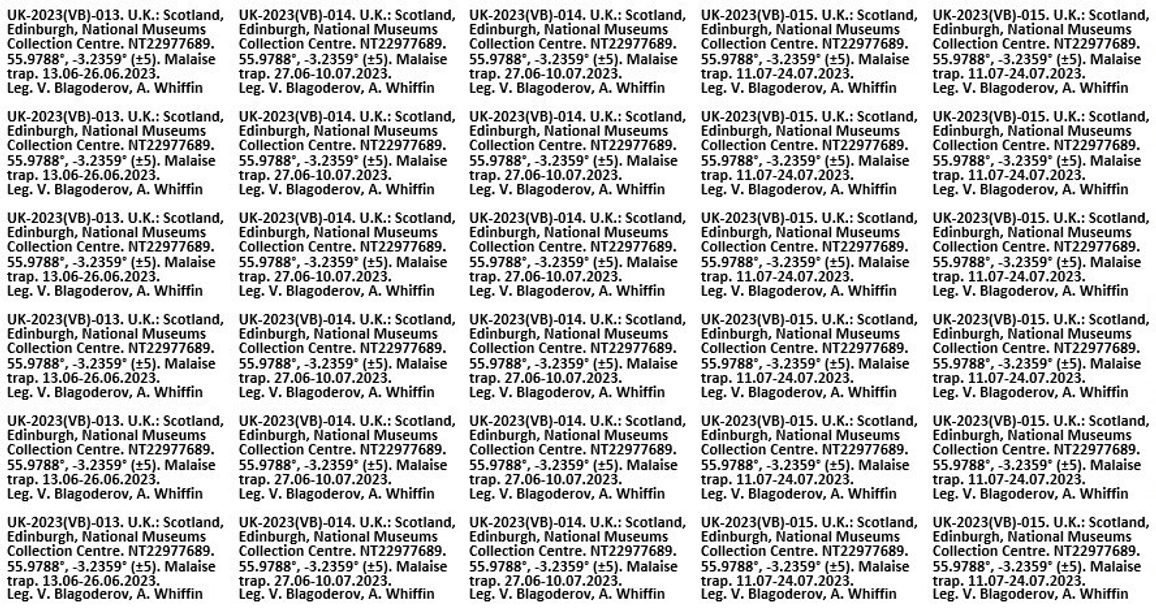 UK-2023(VB)-013. U.K.: Scotland, Edinburgh, National Museums Collection Centre. NT22977689. 55.9788°, -3.2359° (±5). Malaise trap. 13.06-26.06.2023. Leg. V. Blagoderov, A. Whiffin

UK-2023(VB)-013. U.K.: Scotland, Edinburgh, National Museums Collection Centre. NT22977689. 55.9788°, -3.2359° (±5). Malaise trap. 13.06-26.06.2023. Leg. V. Blagoderov, A. Whiffin

UK-2023(VB)-013. U.K.: Scotland, Edinburgh, National Museums Collection Centre. NT22977689. 55.9788°, -3.2359° (±5). Malaise trap. 13.06-26.06.2023. Leg. V. Blagoderov, A. Whiffin

UK-2023(VB)-013. U.K.: Scotland, Edinburgh, National Museums Collection Centre. NT22977689. 55.9788°, -3.2359° (±5). Malaise trap. 13.06-26.06.2023. Leg. V. Blagoderov, A. Whiffin

UK-2023(VB)-013. U.K.: Scotland, Edinburgh, National Museums Collection Centre. NT22977689. 55.9788°, -3.2359° (±5). Malaise trap. 13.06-26.06.2023. Leg. V. Blagoderov, A. Whiffin

UK-2023(VB)-013. U.K.: Scotland, Edinburgh, National Museums Collection Centre. NT22977689. 55.9788°, -3.2359° (±5). Malaise trap. 13.06-26.06.2023. Leg. V. Blagoderov, A. Whiffin

UK-2023(VB)-014. U.K.: Scotland, Edinburgh, National Museums Collection Centre. NT22977689. 55.9788°, -3.2359° (±5). Malaise trap. 27.06-10.07.2023. Leg. V. Blagoderov, A. Whiffin

UK-2023(VB)-014. U.K.: Scotland, Edinburgh, National Museums Collection Centre. NT22977689. 55.9788°, -3.2359° (±5). Malaise trap. 27.06-10.07.2023. Leg. V. Blagoderov, A. Whiffin

UK-2023(VB)-014. U.K.: Scotland, Edinburgh, National Museums Collection Centre. NT22977689. 55.9788°, -3.2359° (±5). Malaise trap. 27.06-10.07.2023. Leg. V. Blagoderov, A. Whiffin

UK-2023(VB)-014. U.K.: Scotland, Edinburgh, National Museums Collection Centre. NT22977689. 55.9788°, -3.2359° (±5). Malaise trap. 27.06-10.07.2023. Leg. V. Blagoderov, A. Whiffin

UK-2023(VB)-014. U.K.: Scotland, Edinburgh, National Museums Collection Centre. NT22977689. 55.9788°, -3.2359° (±5). Malaise trap. 27.06-10.07.2023. Leg. V. Blagoderov, A. Whiffin

UK-2023(VB)-014. U.K.: Scotland, Edinburgh, National Museums Collection Centre. NT22977689. 55.9788°, -3.2359° (±5). Malaise trap. 27.06-10.07.2023. Leg. V. Blagoderov, A. Whiffin

UK-2023(VB)-014. U.K.: Scotland, Edinburgh, National Museums Collection Centre. NT22977689. 55.9788°, -3.2359° (±5). Malaise trap. 27.06-10.07.2023. Leg. V. Blagoderov, A. Whiffin

UK-2023(VB)-014. U.K.: Scotland, Edinburgh, National Museums Collection Centre. NT22977689. 55.9788°, -3.2359° (±5). Malaise trap. 27.06-10.07.2023. Leg. V. Blagoderov, A. Whiffin

UK-2023(VB)-014. U.K.: Scotland, Edinburgh, National Museums Collection Centre. NT22977689. 55.9788°, -3.2359° (±5). Malaise trap. 27.06-10.07.2023. Leg. V. Blagoderov, A. Whiffin

UK-2023(VB)-014. U.K.: Scotland, Edinburgh, National Museums Collection Centre. NT22977689. 55.9788°, -3.2359° (±5). Malaise trap. 27.06-10.07.2023. Leg. V. Blagoderov, A. Whiffin

UK-2023(VB)-014. U.K.: Scotland, Edinburgh, National Museums Collection Centre. NT22977689. 55.9788°, -3.2359° (±5). Malaise trap. 27.06-10.07.2023. Leg. V. Blagoderov, A. Whiffin

UK-2023(VB)-014. U.K.: Scotland, Edinburgh, National Museums Collection Centre. NT22977689. 55.9788°, -3.2359° (±5). Malaise trap. 27.06-10.07.2023. Leg. V. Blagoderov, A. Whiffin

UK-2023(VB)-015. U.K.: Scotland, Edinburgh, National Museums Collection Centre. NT22977689. 55.9788°, -3.2359° (±5). Malaise trap. 11.07-24.07.2023. Leg. V. Blagoderov, A. Whiffin

UK-2023(VB)-015. U.K.: Scotland, Edinburgh, National Museums Collection Centre. NT22977689. 55.9788°, -3.2359° (±5). Malaise trap. 11.07-24.07.2023. Leg. V. Blagoderov, A. Whiffin

UK-2023(VB)-015. U.K.: Scotland, Edinburgh, National Museums Collection Centre. NT22977689. 55.9788°, -3.2359° (±5). Malaise trap. 11.07-24.07.2023. Leg. V. Blagoderov, A. Whiffin

UK-2023(VB)-015. U.K.: Scotland, Edinburgh, National Museums Collection Centre. NT22977689. 55.9788°, -3.2359° (±5). Malaise trap. 11.07-24.07.2023. Leg. V. Blagoderov, A. Whiffin

UK-2023(VB)-015. U.K.: Scotland, Edinburgh, National Museums Collection Centre. NT22977689. 55.9788°, -3.2359° (±5). Malaise trap. 11.07-24.07.2023. Leg. V. Blagoderov, A. Whiffin

UK-2023(VB)-015. U.K.: Scotland, Edinburgh, National Museums Collection Centre. NT22977689. 55.9788°, -3.2359° (±5). Malaise trap. 11.07-24.07.2023. Leg. V. Blagoderov, A. Whiffin

UK-2023(VB)-015. U.K.: Scotland, Edinburgh, National Museums Collection Centre. NT22977689. 55.9788°, -3.2359° (±5). Malaise trap. 11.07-24.07.2023. Leg. V. Blagoderov, A. Whiffin

UK-2023(VB)-015. U.K.: Scotland, Edinburgh, National Museums Collection Centre. NT22977689. 55.9788°, -3.2359° (±5). Malaise trap. 11.07-24.07.2023. Leg. V. Blagoderov, A. Whiffin

UK-2023(VB)-015. U.K.: Scotland, Edinburgh, National Museums Collection Centre. NT22977689. 55.9788°, -3.2359° (±5). Malaise trap. 11.07-24.07.2023. Leg. V. Blagoderov, A. Whiffin

UK-2023(VB)-015. U.K.: Scotland, Edinburgh, National Museums Collection Centre. NT22977689. 55.9788°, -3.2359° (±5). Malaise trap. 11.07-24.07.2023. Leg. V. Blagoderov, A. Whiffin

UK-2023(VB)-015. U.K.: Scotland, Edinburgh, National Museums Collection Centre. NT22977689. 55.9788°, -3.2359° (±5). Malaise trap. 11.07-24.07.2023. Leg. V. Blagoderov, A. Whiffin

UK-2023(VB)-015. U.K.: Scotland, Edinburgh, National Museums Collection Centre. NT22977689. 55.9788°, -3.2359° (±5). Malaise trap. 11.07-24.07.2023. Leg. V. Blagoderov, A. Whiffin